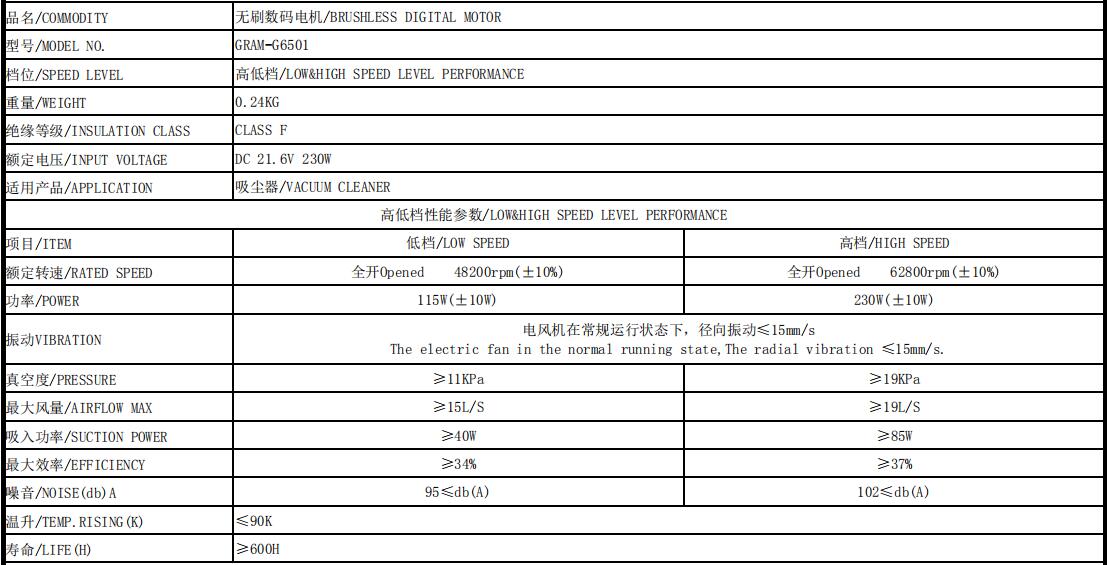 | 品名/COMMODITY | 无刷数码电机/BRUSHLESS DIGITAL MOTOR | |
|---|---|---|
| 型号/MODEL NO. | GRAM-G6501 | |
| 档位/SPEED LEVEL | 高低档/LOW&HIGH SPEED LEVEL PERFORMANCE | |
| 重量/WEIGHT | 0.24KG | |
| 绝缘等级/INSULATION CLASS | CLASS F | |
| 额定电压/INPUT VOLTAGE | DC 21.6V 230W | |
| 适用产品/APPLICATION | 吸尘器/VACUUM CLEANER | |
| 高低档性能参数/LOW&HIGH SPEED LEVEL PERFORMANCE | | |
| 项目/ITEM | 低档/LOW SPEED | 高档/HIGH SPEED |
| 额定转速/RATED SPEED | 全开Opened 48200rpm(±10%) | 全开Opened 62800rpm(±10%) |
| 功率/POWER | 115W(±10W) | 230W(±10W) |
| 振动VIBRATION | 电风机在常规运行状态下，径向振动≤15mm/s The electric fan in the normal running state,The radial vibration ≤15mm/s. | |
| 真空度/PRESSURE | ≥11KPa | ≥19KPa |
| 最大风量/AIRFLOW MAX | ≥15L/S | ≥19L/S |
| 吸入功率/SUCTION POWER | ≥40W | ≥85W |
| 最大效率/EFFICIENCY | ≥34% | ≥37% |
| 噪音/NOISE(db)A | 95≤db(A) | 102≤db(A) |
| 温升/TEMP.RISING(K) | ≤90K | |
| 寿命/LIFE(H) | ≥600H | |